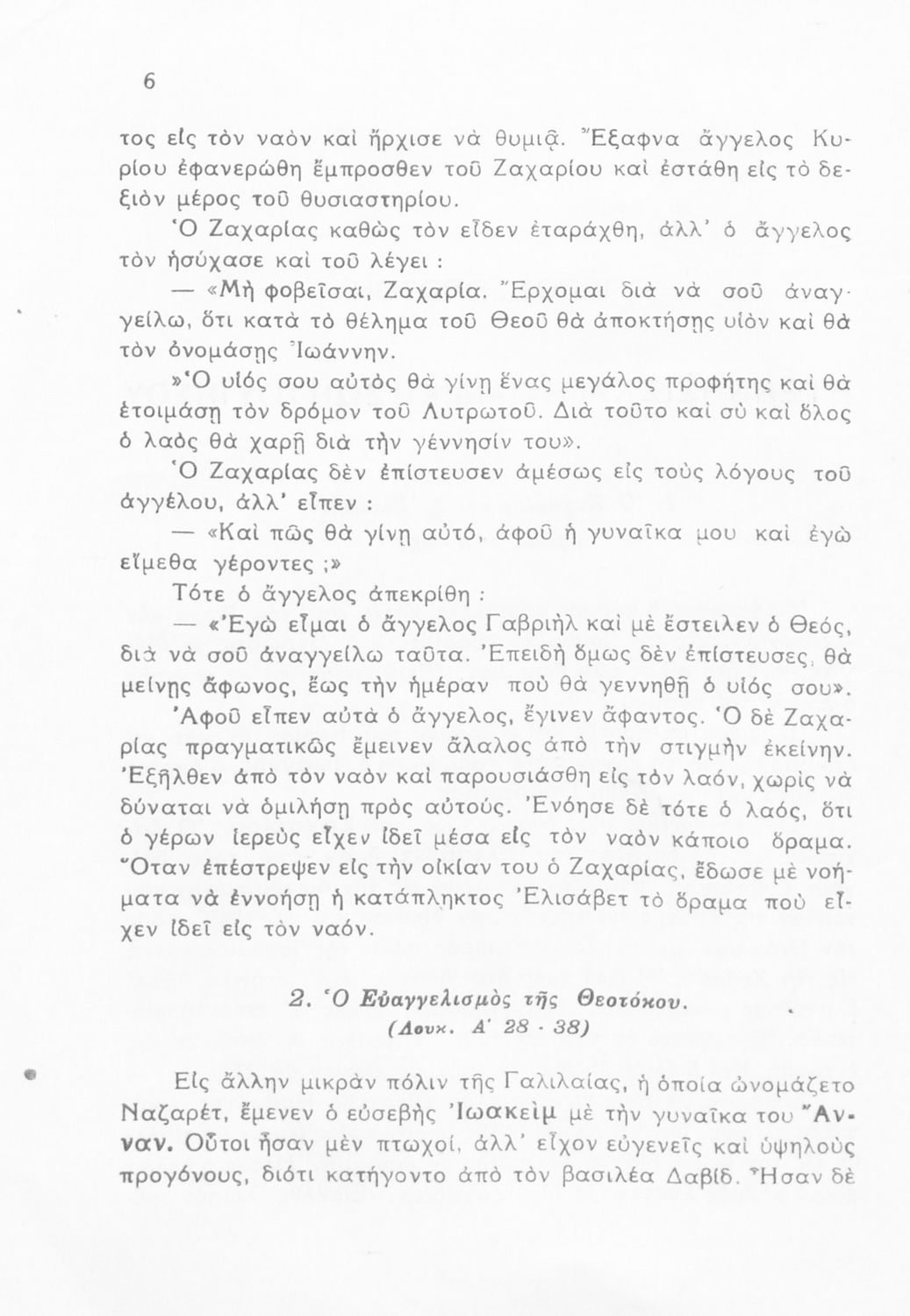 6

τος εἰς τὸν ναὸν καὶ ἤρχισε νὰ θυμιᾷ. Ἔξαφνα ἄγγελος Κυρίου ἐφανερώθη ἔμπροσθεν τοῦ Ζαχαρίου καὶ ἐστάθη εἰς τὸ δεξιὸν μέρος τοῦ θυσιαστηρίου.

Ὁ Ζαχαρίας καθὼς τὸν εἶδεν ἐταράχθη, ἀλλ' ὁ ἄγγελος τὸν ἡσύχασε καὶ τοῦ λέγει :

— «Μὴ φοβεῖσαι, Ζαχαρία. Ἔρχομαι διὰ νὰ σοῦ ἀναγγείλω, ὅτι κατὰ τὸ θέλημα τοῦ Θεοῦ θὰ ἀποκτήσῃς υἱὸν καὶ θὰ τὸν ὀνομάσῃς Ἰωάννην.

»Ὁ υἱός σου αὐτὸς θὰ γίνῃ ἕνας μεγάλος προφήτης καὶ θὰ ἑτοιμάσῃ τὸν δρόμον τοῦ Λυτρωτοῦ. Διὰ τοῦτο καὶ σὺ καὶ ὅλος ὁ λαὸς θὰ χαρῇ διὰ τὴν γέννησίν του».

Ὁ Ζαχαρίας δὲν ἐπίστευσεν ἀμέσως εἰς τοὺς λόγους τοῦ ἀγγέλου, ἀλλ' εἶπεν :

— «Καὶ πῶς θὰ γίνῃ αὐτό, ἀφοῦ ἡ γυναῖκα μου καὶ ἐγὼ εἴμεθα γέροντες ;»

Τότε ὁ ἄγγελος ἀπεκρίθη :

— «Ἐγὼ εἶμαι ὁ ἄγγελος Γαβριὴλ καὶ μὲ ἔστειλεν ὁ Θεός, διὰ νὰ σοῦ ἀναγγείλω ταῦτα. Ἐπειδὴ ὅμως δὲν ἐπίστευσες, θὰ μείνῃς ἄφωνος, ἕως τὴν ἡμέραν ποὺ θὰ γεννηθῇ ὁ υἱός σου».

Ἀφοῦ εἶπεν αὐτὰ ὁ ἄγγελος, ἔγινεν ἄφαντος. Ὁ δὲ Ζαχαρίας πραγματικῶς ἔμεινεν ἄλαλος ἀπὸ τὴν στιγμὴν ἐκείνην. Ἐξῆλθεν ἀπὸ τὸν ναὸν καὶ παρουσιάσθη εἰς τὸν λαόν, χωρὶς νὰ δύναται νὰ ὁμιλήσῃ πρὸς αὐτούς. Ἐνόησε δὲ τότε ὁ λαός, ὅτι ὁ γέρων ἱερεὺς εἶχεν ἰδεῖ μέσα εἰς τὸν ναὸν κάποιο ὅραμα. Ὅταν ἐπέστρεψεν εἰς τὴν οἰκίαν του ὁ Ζαχαρίας, ἔδωσε μὲ νοήματα νὰ ἐννοήσῃ ἡ κατάπληκτος Ἐλισάβετ τὸ ὅραμα ποὺ εἶχεν ἰδεῖ εἰς τὸν ναόν.

2. Ὁ Εὐαγγελισμὸς τῆς Θεοτόκου.
(Λουκ. Α' 28 - 38)

Εἰς ἄλλην μικρὰν πόλιν τῆς Γαλιλαίας, ἡ ὁποία ὠνομάζετο Ναζαρέτ, ἔμενεν ὁ εὐσεβὴς Ἰωακεὶμ μὲ τὴν γυναῖκα του Ἄνναν. Οὗτοι ἦσαν μὲν πτωχοί, ἀλλ' εἶχον εὐγενεῖς καὶ ὑψηλοὺς προγόνους, διότι κατήγοντο ἀπὸ τὸν βασιλέα Δαβίδ. Ἦσαν δὲ